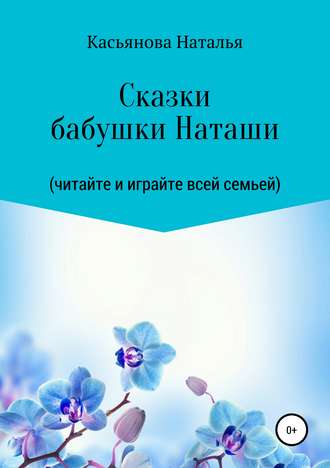 Касьянова Наталья

Сказки бабушки Наташи

(читайте и играйте всей семьей)

0+